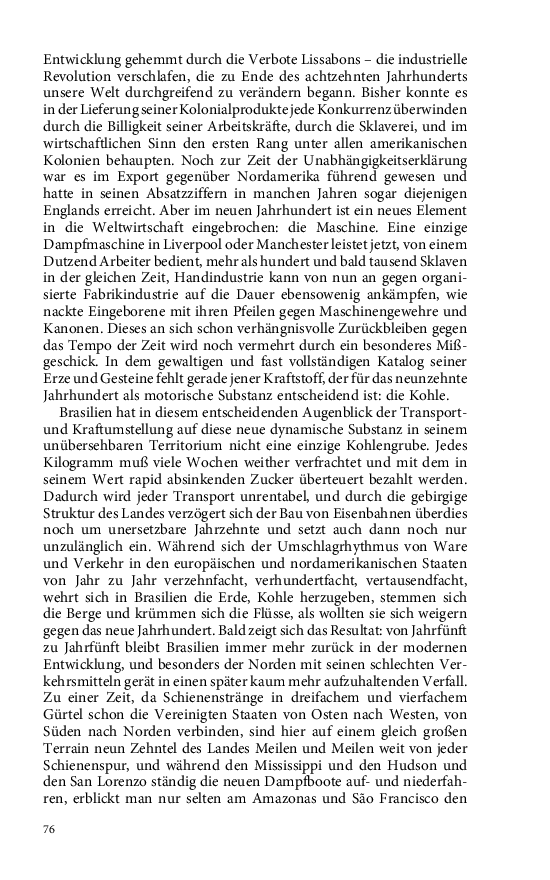 Entwicklung gehemmt durch die Verbote Lissabons – die industrielle Revolution verschlafen, die zu Ende des achtzehnten Jahrhunderts unsere Welt durchgreifend zu verändern begann. Bisher konnte es in der Lieferung seiner Kolonialprodukte jede Konkurrenz überwinden durch die Billigkeit seiner Arbeitskräfte, durch die Sklaverei, und im wirtschaftlichen Sinn den ersten Rang unter allen amerikanischen Kolonien behaupten. Noch zur Zeit der Unabhängigkeitserklärung war es im Export gegenüber Nordamerika führend gewesen und hatte in seinen Absatzziffern in manchen Jahren sogar diejenigen Englands erreicht. Aber im neuen Jahrhundert ist ein neues Element in die Weltwirtschaft eingebrochen: die Maschine. Eine einzige Dampfmaschine in Liverpool oder Manchester leistet jetzt, von einem Dutzend Arbeiter bedient, mehr als hundert und bald tausend Sklaven in der gleichen Zeit, Handindustrie kann von nun an gegen organisierte Fabrikindustrie auf die Dauer ebensowenig ankämpfen, wie nackte Eingeborene mit ihren Pfeilen gegen Maschinengewehre und Kanonen. Dieses an sich schon verhängnisvolle Zurückbleiben gegen das Tempo der Zeit wird noch vermehrt durch ein besonderes Mißgeschick. In dem gewaltigen und fast vollständigen Katalog seiner Erze und Gesteine fehlt gerade jener Kraftstoff, der für das neunzehnte Jahrhundert als motorische Substanz entscheidend ist: die Kohle.

Brasilien hat in diesem entscheidenden Augenblick der Transport- und Kraftumstellung auf diese neue dynamische Substanz in seinem unübersehbaren Territorium nicht eine einzige Kohlengrube. Jedes Kilogramm muß viele Wochen weither verfrachtet und mit dem in seinem Wert rapid absinkenden Zucker überteuert bezahlt werden. Dadurch wird jeder Transport unrentabel, und durch die gebirgige Struktur des Landes verzögert sich der Bau von Eisenbahnen überdies noch um unersetzbare Jahrzehnte und setzt auch dann noch nur unzulänglich ein. Während sich der Umschlagrhythmus von Ware und Verkehr in den europäischen und nordamerikanischen Staaten von Jahr zu Jahr verzehnfacht, verhundertfacht, vertausendfacht, wehrt sich in Brasilien die Erde, Kohle herzugeben, stemmen sich die Berge und krümmen sich die Flüsse, als wollten sie sich weigern gegen das neue Jahrhundert. Bald zeigt sich das Resultat: von Jahrfünft zu Jahrfünft bleibt Brasilien immer mehr zurück in der modernen Entwicklung, und besonders der Norden mit seinen schlechten Verkehrsmitteln gerät in einen später kaum mehr aufzuhaltenden Verfall. Zu einer Zeit, da Schienenstränge in dreifachem und vierfachem Gürtel schon die Vereinigten Staaten von Osten nach Westen, von Süden nach Norden verbinden, sind hier auf einem gleich großen Terrain neun Zehntel des Landes Meilen und Meilen weit von jeder Schienenspur, und während den Mississippi und den Hudson und den San Lorenzo ständig die neuen Dampfboote auf- und niederfahren, erblickt man nur selten am Amazonas und São Francisco den

76